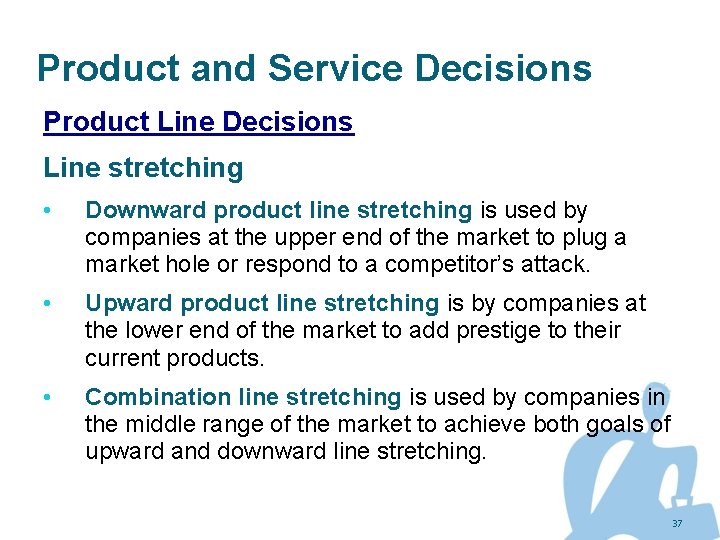 Product and Service Decisions

Product Line Decisions

Line stretching

• Downward product line stretching is used by companies at the upper end of the market to plug a market hole or respond to a competitor's attack.

• Upward product line stretching is by companies at the lower end of the market to add prestige to their current products.

• Combination line stretching is used by companies in the middle range of the market to achieve both goals of upward and downward line stretching.

37